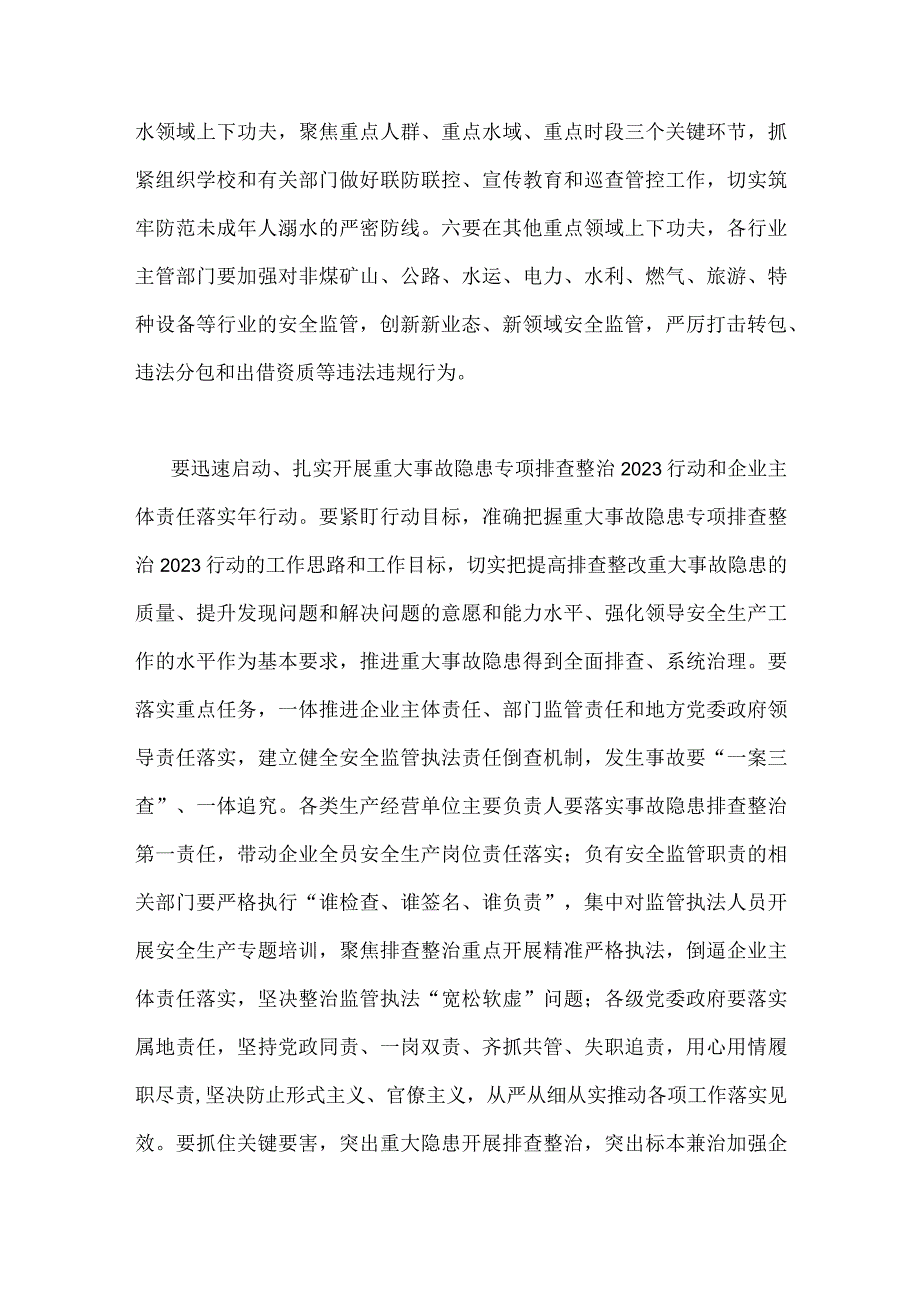 水领域上下功夫，聚焦重点人群、重点水域、重点时段三个关键环节，抓紧组织学校和有关部门做好联防联控、宣传教育和巡查管控工作，切实筑牢防范未成年人溺水的严密防线。六要在其他重点领域上下功夫，各行业主管部门要加强对非煤矿山、公路、水运、电力、水利、燃气、旅游、特种设备等行业的安全监管，创新新业态、新领域安全监管，严厉打击转包、违法分包和出借资质等违法违规行为。

要迅速启动、扎实开展重大事故隐患专项排查整治2023行动和企业主体责任落实年行动。要紧盯行动目标，准确把握重大事故隐患专项排查整治2023行动的工作思路和工作目标，切实把提高排查整改重大事故隐患的质量、提升发现问题和解决问题的意愿和能力水平、强化领导安全生产工作的水平作为基本要求，推进重大事故隐患得到全面排查、系统治理。要落实重点任务，一体推进企业主体责任、部门监管责任和地方党委政府领导责任落实，建立健全安全监管执法责任倒查机制，发生事故要“一案三查”、一体追究。各类生产经营单位主要负责人要落实事故隐患排查整治第一责任，带动企业全员安全生产岗位责任落实；负有安全监管职责的相关部门要严格执行“谁检查、谁签名、谁负责”，集中对监管执法人员开展安全生产专题培训，聚焦排查整治重点开展精准严格执法，倒逼企业主体责任落实，坚决整治监管执法“宽松软虚”问题；各级党委政府要落实属地责任，坚持党政同责、一岗双责、齐抓共管、失职追责，用心用情履职尽责，坚决防止形式主义、官僚主义，从严从细从实推动各项工作落实见效。要抓住关键要害，突出重大隐患开展排查整治，突出标本兼治加强企